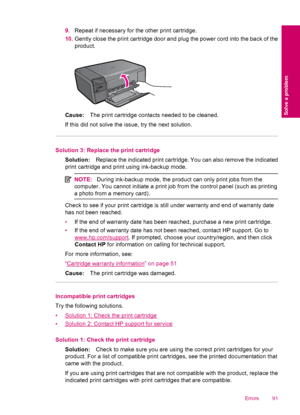 9. Repeat if necessary for the other print cartridge.

10. Gently close the print cartridge door and plug the power cord into the back of the product.

Solve a problem

Cause: The print cartridge contacts needed to be cleaned.

If this did not solve the issue, try the next solution.

Solution 3: Replace the print cartridge

Solution: Replace the indicated print cartridge. You can also remove the indicated print cartridge and print using ink-backup mode.

NOTE: During ink-backup mode, the product can only print jobs from the computer. You cannot initiate a print job from the control panel (such as printing a photo from a memory card).

Check to see if your print cartridge is still under warranty and end of warranty date has not been reached.

• If the end of warranty date has been reached, purchase a new print cartridge.
• If the end of warranty date has not been reached, contact HP support. Go to www.hp.com/support. If prompted, choose your country/region, and then click Contact HP for information on calling for technical support.

For more information, see:

"Cartridge warranty information" on page 51

Cause: The print cartridge was damaged.

Incompatible print cartridges

Try the following solutions.

• Solution 1: Check the print cartridge
• Solution 2: Contact HP support for service

Solution 1: Check the print cartridge

Solution: Check to make sure you are using the correct print cartridges for your product. For a list of compatible print cartridges, see the printed documentation that came with the product.

If you are using print cartridges that are not compatible with the product, replace the indicated print cartridges with print cartridges that are compatible.

Errors 91